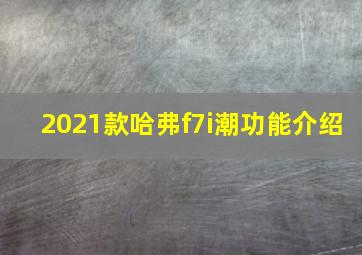 2021款哈弗f7i潮功能介绍